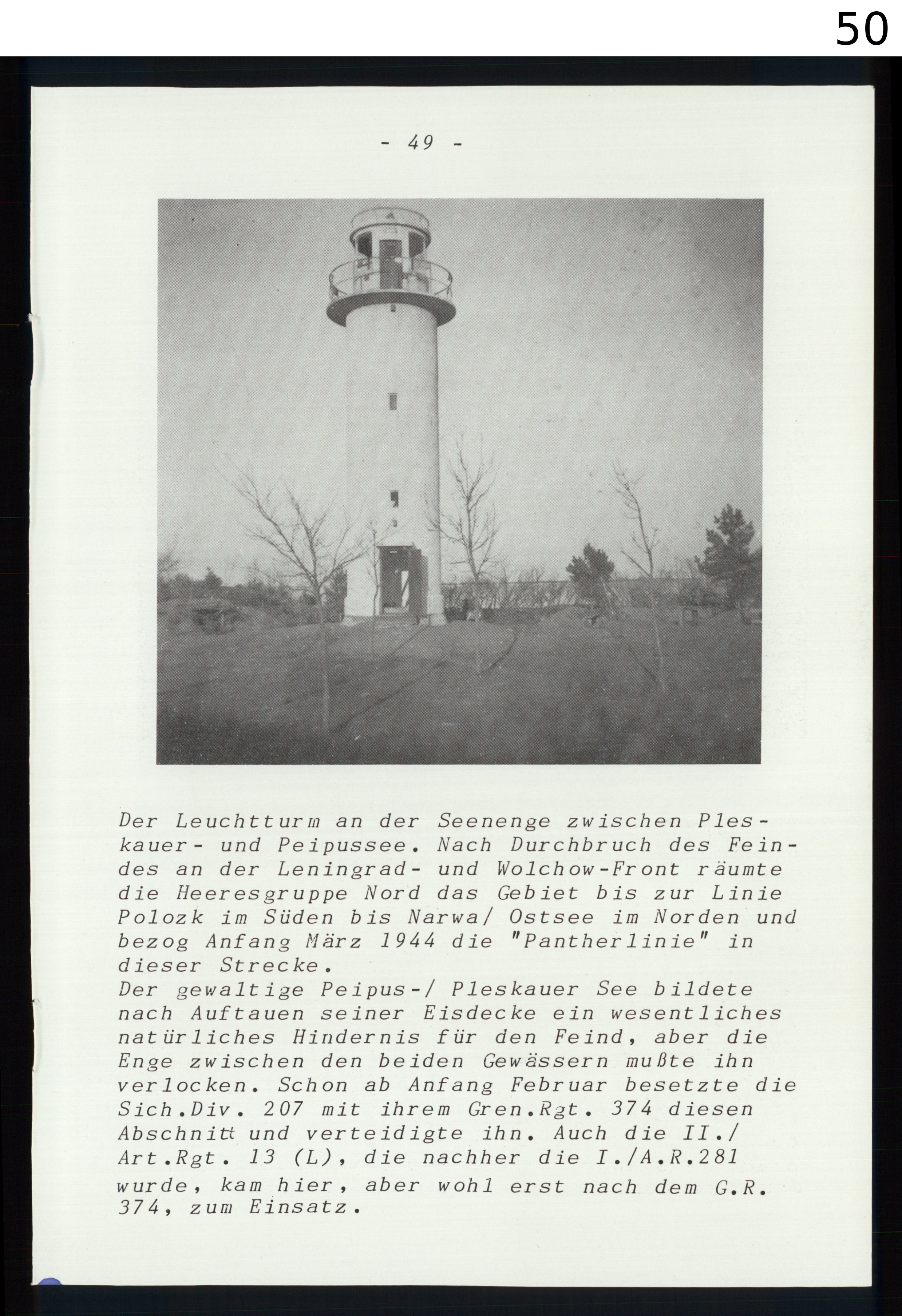 50

- 49 -

Der Leuchtturm an der Seenenge zwischen Pleskauer- und Peipussee. Nach Durchbruch des Feindes an der Leningrad- und Wolchow-Front räumte die Heeresgruppe Nord das Gebiet bis zur Linie Polozk im Süden bis Narwa/ Ostsee im Norden und bezog Anfang März 1944 die "Pantherlinie" in dieser Strecke.
Der gewaltige Peipus-/ Pleskauer See bildete nach Auftauen seiner Eisdecke ein wesentliches natürliches Hindernis für den Feind, aber die Enge zwischen den beiden Gewässern mußte ihn verlocken. Schon ab Anfang Februar besetzte die Sich.Div. 207 mit ihrem Gren.Rgt. 374 diesen Abschnitt und verteidigte ihn. Auch die II./ Art.Rgt. 13 (L), die nachher die I./A.R.281 wurde, kam hier, aber wohl erst nach dem G.R. 374, zum Einsatz.